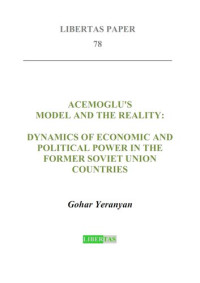 LIBERTAS PAPER
78

ACEMOGLU'S MODEL AND THE REALITY:

DYNAMICS OF ECONOMIC AND POLITICAL POWER IN THE FORMER SOVIET UNION COUNTRIES

Gohar Yeranyan

LIBERTAS